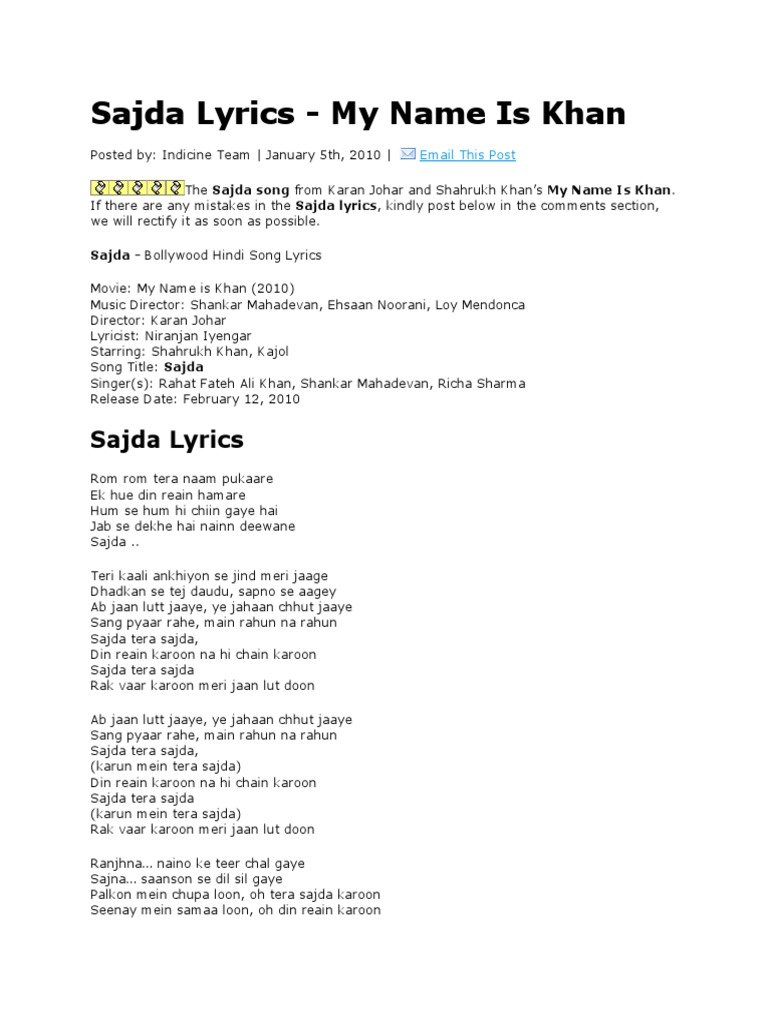 Sajda Lyrics - My Name Is Khan

Posted by: Indicine Team | January 5th, 2010 | Email This Post

The Sajda song from Karan Johar and Shahrukh Khan's My Name Is Khan. If there are any mistakes in the Sajda lyrics, kindly post below in the comments section, we will rectify it as soon as possible.

Sajda – Bollywood Hindi Song Lyrics

Movie: My Name is Khan (2010)
Music Director: Shankar Mahadevan, Ehsaan Noorani, Loy Mendonca
Director: Karan Johar
Lyricist: Niranjan Iyengar
Starring: Shahrukh Khan, Kajol
Song Title: Sajda
Singer(s): Rahat Fateh Ali Khan, Shankar Mahadevan, Richa Sharma
Release Date: February 12, 2010

Sajda Lyrics

Rom rom tera naam pukaare
Ek hue din reain hamare
Hum se hum hi chiin gaye hai
Jab se dekhe hai nainn deewane
Sajda ..

Teri kaali ankhiyon se jind meri jaage
Dhadkan se tej daudu, sapno se aagey
Ab jaan lutt jaaye, ye jahaan chhut jaaye
Sang pyaar rahe, main rahun na rahun
Sajda tera sajda,
Din reain karoon na hi chain karoon
Sajda tera sajda
Rak vaar karoon meri jaan lut doon

Ab jaan lutt jaaye, ye jahaan chhut jaaye
Sang pyaar rahe, main rahun na rahun
Sajda tera sajda,
(karun mein tera sajda)
Din reain karoon na hi chain karoon
Sajda tera sajda
(karun mein tera sajda)
Rak vaar karoon meri jaan lut doon

Ranjhna... naino ke teer chal gaye
Sajna... saanson se dil sil gaye
Palkon mein chupa loon, oh tera sajda karoon
Seenay mein samaa loon, oh din reain karoon